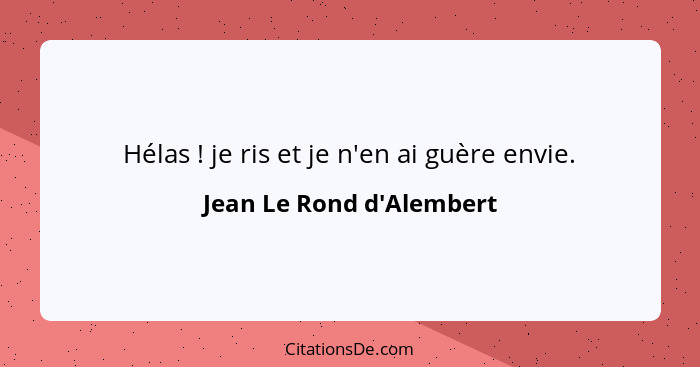 Hélas ! je ris et je n'en ai guère envie.

Jean Le Rond d'Alembert

CitationsDe.com